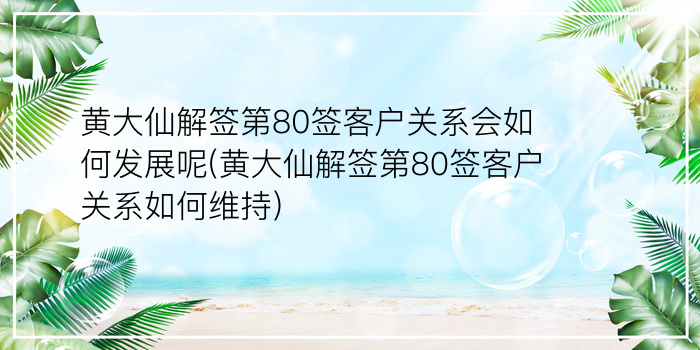 黄大仙解签第80签客户关系会如何发展呢(黄大仙解签第80签客户关系如何维持)